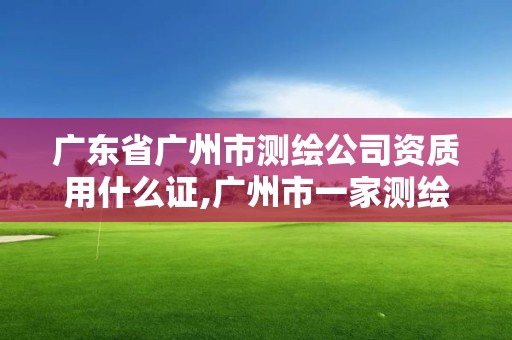 广东省广州市测绘公司资质用什么证,广州市一家测绘